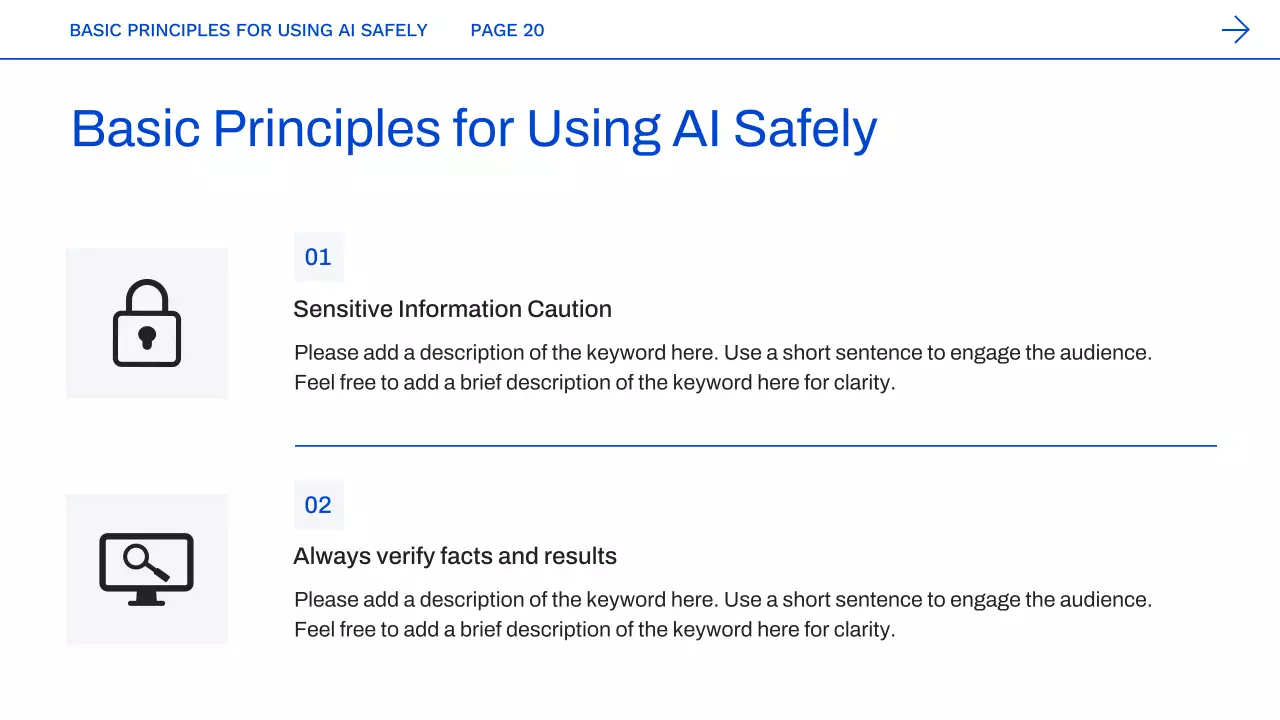 BASIC PRINCIPLES FOR USING AI SAFELY PAGE 20

Basic Principles for Using AI Safely

01

Sensitive Information Caution

Please add a description of the keyword here. Use a short sentence to engage the audience. Feel free to add a brief description of the keyword here for clarity.

02

Always verify facts and results

Please add a description of the keyword here. Use a short sentence to engage the audience. Feel free to add a brief description of the keyword here for clarity.